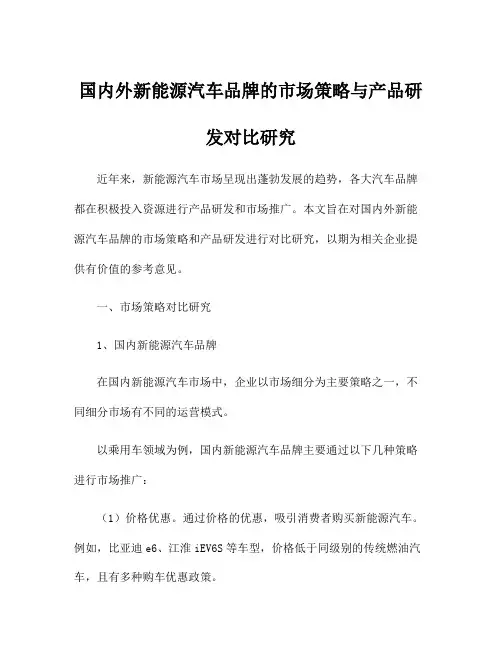 国内外新能源汽车品牌的市场策略与产品研发对比研究

近年来，新能源汽车市场呈现出蓬勃发展的趋势，各大汽车品牌都在积极投入资源进行产品研发和市场推广。本文旨在对国内外新能源汽车品牌的市场策略和产品研发进行对比研究，以期为相关企业提供有价值的参考意见。

一、市场策略对比研究

1、国内新能源汽车品牌

在国内新能源汽车市场中，企业以市场细分为主要策略之一，不同细分市场有不同的运营模式。

以乘用车领域为例，国内新能源汽车品牌主要通过以下几种策略进行市场推广：

（1）价格优惠。通过价格的优惠，吸引消费者购买新能源汽车。例如，比亚迪 e6、江淮 iEV6S 等车型，价格低于同级别的传统燃油汽车，且有多种购车优惠政策。